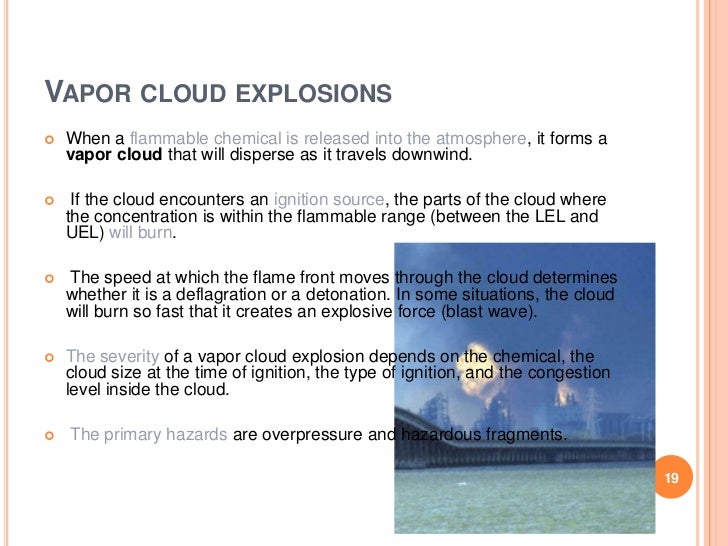 VAPOR CLOUD EXPLOSIONS

• When a flammable chemical is released into the atmosphere, it forms a vapor cloud that will disperse as it travels downwind.

• If the cloud encounters an ignition source, the parts of the cloud where the concentration is within the flammable range (between the LEL and UEL) will burn.

• The speed at which the flame front moves through the cloud determines whether it is a deflagration or a detonation. In some situations, the cloud will burn so fast that it creates an explosive force (blast wave).

• The severity of a vapor cloud explosion depends on the chemical, the cloud size at the time of ignition, the type of ignition, and the congestion level inside the cloud.

• The primary hazards are overpressure and hazardous fragments.

19